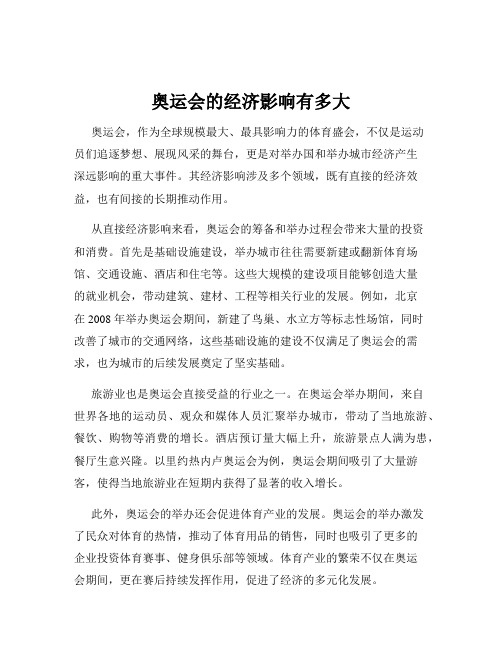 奥运会的经济影响有多大

奥运会，作为全球规模最大、最具影响力的体育盛会，不仅是运动员们追逐梦想、展现风采的舞台，更是对举办国和举办城市经济产生深远影响的重大事件。其经济影响涉及多个领域，既有直接的经济效益，也有间接的长期推动作用。

从直接经济影响来看，奥运会的筹备和举办过程会带来大量的投资和消费。首先是基础设施建设，举办城市往往需要新建或翻新体育场馆、交通设施、酒店和住宅等。这些大规模的建设项目能够创造大量的就业机会，带动建筑、建材、工程等相关行业的发展。例如，北京在 2008 年举办奥运会期间，新建了鸟巢、水立方等标志性场馆，同时改善了城市的交通网络，这些基础设施的建设不仅满足了奥运会的需求，也为城市的后续发展奠定了坚实基础。

旅游业也是奥运会直接受益的行业之一。在奥运会举办期间，来自世界各地的运动员、观众和媒体人员汇聚举办城市，带动了当地旅游、餐饮、购物等消费的增长。酒店预订量大幅上升，旅游景点人满为患，餐厅生意兴隆。以里约热内卢奥运会为例，奥运会期间吸引了大量游客，使得当地旅游业在短期内获得了显著的收入增长。

此外，奥运会的举办还会促进体育产业的发展。奥运会的举办激发了民众对体育的热情，推动了体育用品的销售，同时也吸引了更多的企业投资体育赛事、健身俱乐部等领域。体育产业的繁荣不仅在奥运会期间，更在赛后持续发挥作用，促进了经济的多元化发展。